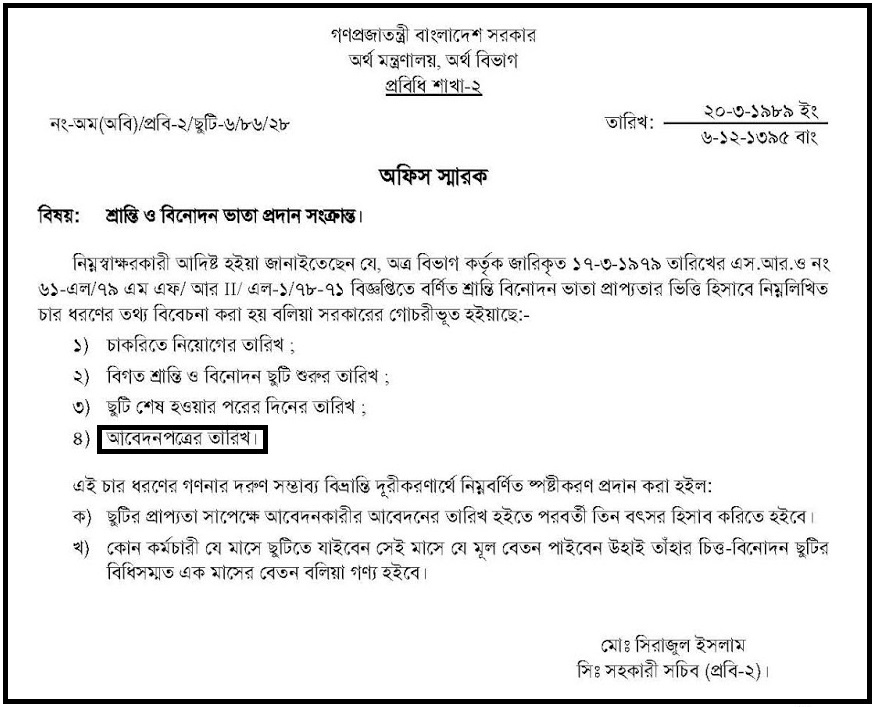 গণপ্রজাতন্ত্রী বাংলাদেশ সরকার
অর্থ মন্ত্রণালয়, অর্থ বিভাগ
প্রবিধি শাখা-২

নং-অম(অবি)/প্রবি-২/ছুটি-৬/৮৬/২৮

তারিখ: ২০-৩-১৯৮৯ ইং
৬-১২-১৩৯৫ বাং

অফিস স্মারক

বিষয়: শ্রান্তি ও বিনোদন ভাতা প্রদান সংক্রান্ত।

নিম্নস্বাক্ষরকারী আদিষ্ট হইয়া জানাইতেছেন যে, অত্র বিভাগ কর্তৃক জারিকৃত ১৭-৩-১৯৭৯ তারিখের এস.আর.ও নং ৬১-এল/৭৯ এম এফ/ আর II/ এল-১/৭৮-৭১ বিজ্ঞপ্তিতে বর্ণিত শ্রান্তি বিনোদন ভাতা প্রাপ্যতার ভিত্তি হিসাবে নিম্নলিখিত চার ধরণের তথ্য বিবেচনা করা হয় বলিয়া সরকারের গোচরীভূত হইয়াছে:-

১) চাকরিতে নিয়োগের তারিখ ;
২) বিগত শ্রান্তি ও বিনোদন ছুটি শুরুর তারিখ ;
৩) ছুটি শেষ হওয়ার পরের দিনের তারিখ ;
৪) আবেদনপত্রের তারিখ।

এই চার ধরণের গণনার দরুণ সম্ভাব্য বিভ্রান্তি দূরীকরণার্থে নিম্নবর্ণিত স্পষ্টীকরণ প্রদান করা হইল:
ক) ছুটির প্রাপ্যতা সাপেক্ষে আবেদনকারীর আবেদনের তারিখ হইতে পরবর্তী তিন বৎসর হিসাব করিতে হইবে।
খ) কোন কর্মচারী যে মাসে ছুটিতে যাইবেন সেই মাসে যে মূল বেতন পাইবেন উহাই তাঁহার চিত্ত-বিনোদন ছুটির বিধিসম্মত এক মাসের বেতন বলিয়া গণ্য হইবে।

মোঃ সিরাজুল ইসলাম
সিঃ সহকারী সচিব (প্রবি-২)।